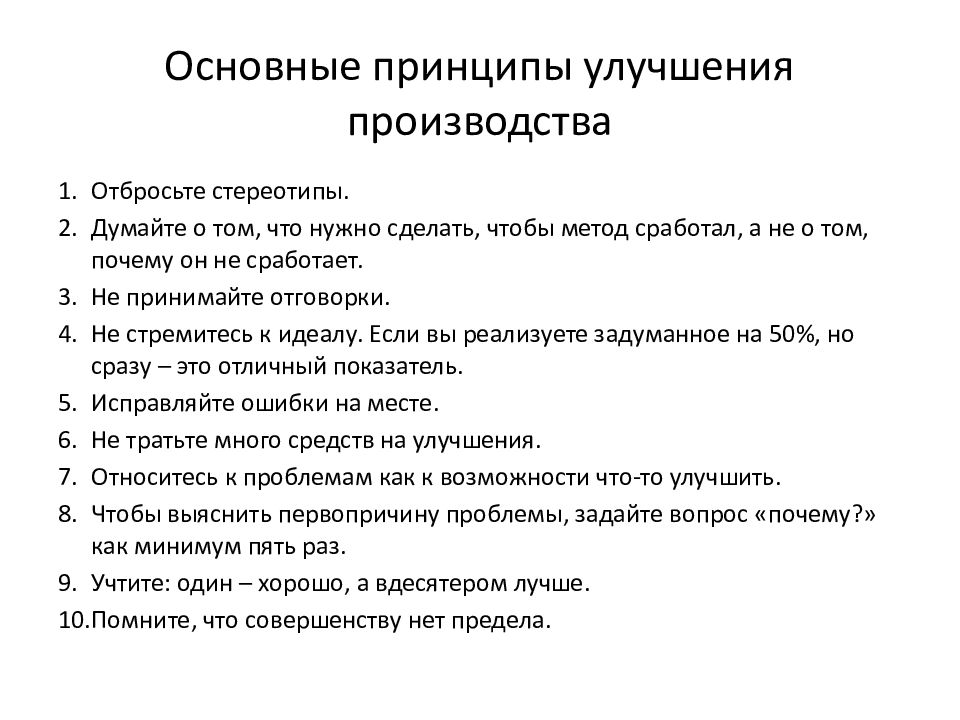 Основные принципы улучшения производства

1. Отбросьте стереотипы.
2. Думайте о том, что нужно сделать, чтобы метод сработал, а не о том, почему он не сработает.
3. Не принимайте отговорки.
4. Не стремитесь к идеалу. Если вы реализуете задуманное на 50%, но сразу – это отличный показатель.
5. Исправляйте ошибки на месте.
6. Не тратьте много средств на улучшения.
7. Относитесь к проблемам как к возможности что-то улучшить.
8. Чтобы выяснить первопричину проблемы, задайте вопрос «почему?» как минимум пять раз.
9. Учтите: один – хорошо, а вдесятером лучше.
10.Помните, что совершенству нет предела.